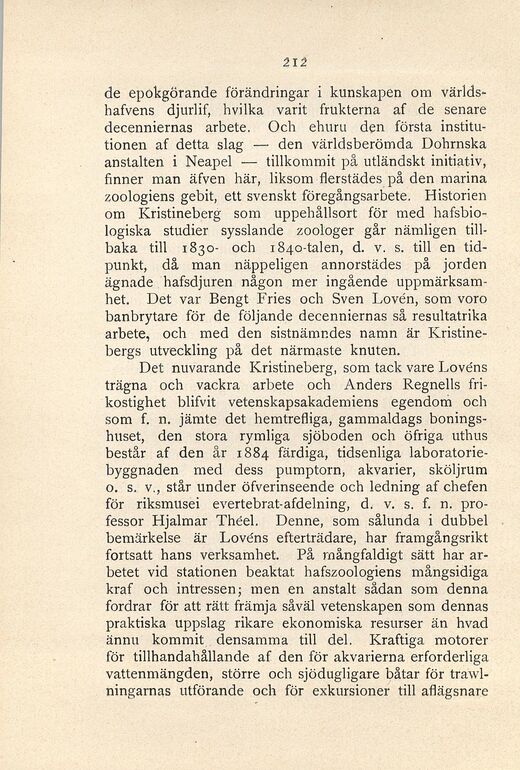 212

de epokgörande förändringar i kunskapen om världshafvens djurlif, hvilka varit frukterna af de senare decenniernas arbete. Och ehuru den första institutionen af detta slag — den världsberömda Dohrnska anstalten i Neapel — tillkommit på utländskt initiativ, finner man äfven här, liksom flerstädes på den marina zoologiens gebit, ett svenskt föregångsarbete. Historien om Kristineberg som uppehållsort för med hafsbiologiska studier sysslande zoologer går nämligen tillbaka till 1830- och 1840-talen, d. v. s. till en tidpunkt, då man näppeligen annorstädes på jorden ägnade hafsdjuren någon mer ingående uppmärksamhet. Det var Bengt Fries och Sven Lovén, som voro banbrytare för de följande decenniernas så resultatrika arbete, och med den sistnämndes namn är Kristinebergs utveckling på det närmaste knuten.

Det nuvarande Kristineberg, som tack vare Lovéns trägna och vackra arbete och Anders Regnells frikostighet blifvit vetenskapsakademiens egendom och som f. n. jämte det hemtrefliga, gammaldags boningshuset, den stora rymliga sjöboden och öfriga uthus består af den år 1884 färdiga, tidsenliga laboratoriebyggnaden med dess pumptorn, akvarier, sköljrum o. s. v., står under öfverinseende och ledning af chefen för riksmusei evertebrat-afdelning, d. v. s. f. n. professor Hjalmar Théel. Denne, som sålunda i dubbel bemärkelse är Lovéns efterträdare, har framgångsrikt fortsatt hans verksamhet. På mångfaldigt sätt har arbetet vid stationen beaktat hafszoologiens mångsidiga kraf och intressen; men en anstalt sådan som denna fordrar för att rätt främja såväl vetenskapen som dennas praktiska uppslag rikare ekonomiska resurser än hvad ännu kommit densamma till del. Kraftiga motorer för tillhandahållande af den för akvarierna erforderliga vattenmängden, större och sjödugligare båtar för trawlningarnas utförande och för exkursioner till aflägsnare